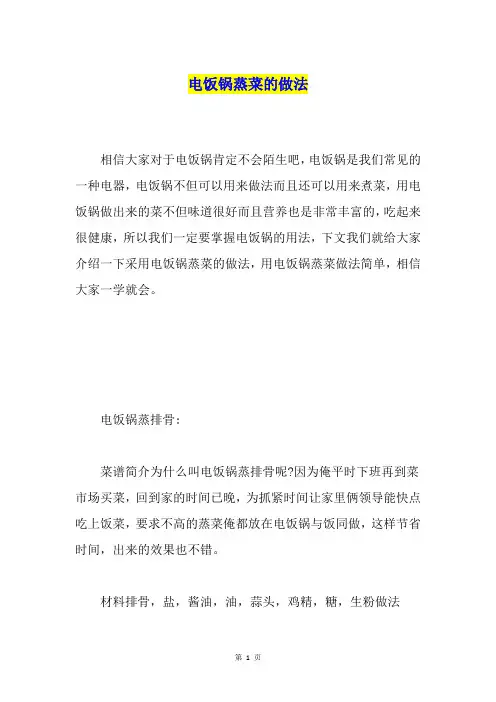 电饭锅蒸菜的做法

相信大家对于电饭锅肯定不会陌生吧，电饭锅是我们常见的一种电器，电饭锅不但可以用来做法而且还可以用来煮菜，用电饭锅做出来的菜不但味道很好而且营养也是非常丰富的，吃起来很健康，所以我们一定要掌握电饭锅的用法，下文我们就给大家介绍一下采用电饭锅蒸菜的做法，用电饭锅蒸菜做法简单，相信大家一学就会。

电饭锅蒸排骨：

菜谱简介为什么叫电饭锅蒸排骨呢?因为俺平时下班再到菜市场买菜，回到家的时间已晚，为抓紧时间让家里俩领导能快点吃上饭菜，要求不高的蒸菜俺都放在电饭锅与饭同做，这样节省时间，出来的效果也不错。

材料排骨，盐，酱油，油，蒜头，鸡精，糖，生粉做法

第 1 页